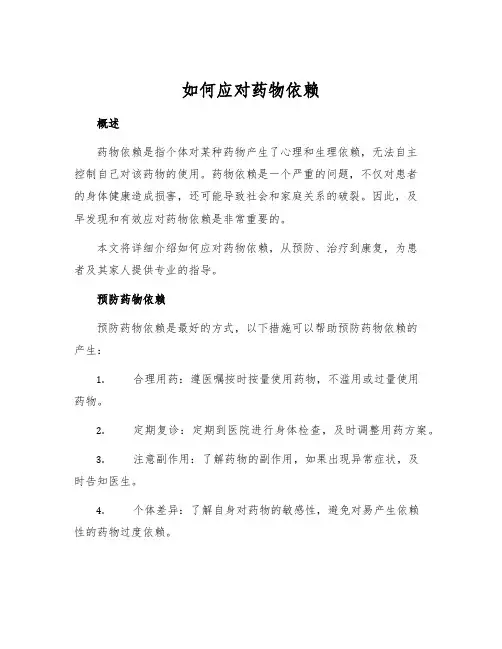 如何应对药物依赖

概述

药物依赖是指个体对某种药物产生了心理和生理依赖，无法自主控制自己对该药物的使用。药物依赖是一个严重的问题，不仅对患者的身体健康造成损害，还可能导致社会和家庭关系的破裂。因此，及早发现和有效应对药物依赖是非常重要的。

本文将详细介绍如何应对药物依赖，从预防、治疗到康复，为患者及其家人提供专业的指导。

预防药物依赖

预防药物依赖是最好的方式，以下措施可以帮助预防药物依赖的产生：

1. 合理用药：遵医嘱按时按量使用药物，不滥用或过量使用药物。

2. 定期复诊：定期到医院进行身体检查，及时调整用药方案。

3. 注意副作用：了解药物的副作用，如果出现异常症状，及时告知医生。

4. 个体差异：了解自身对药物的敏感性，避免对易产生依赖性的药物过度依赖。